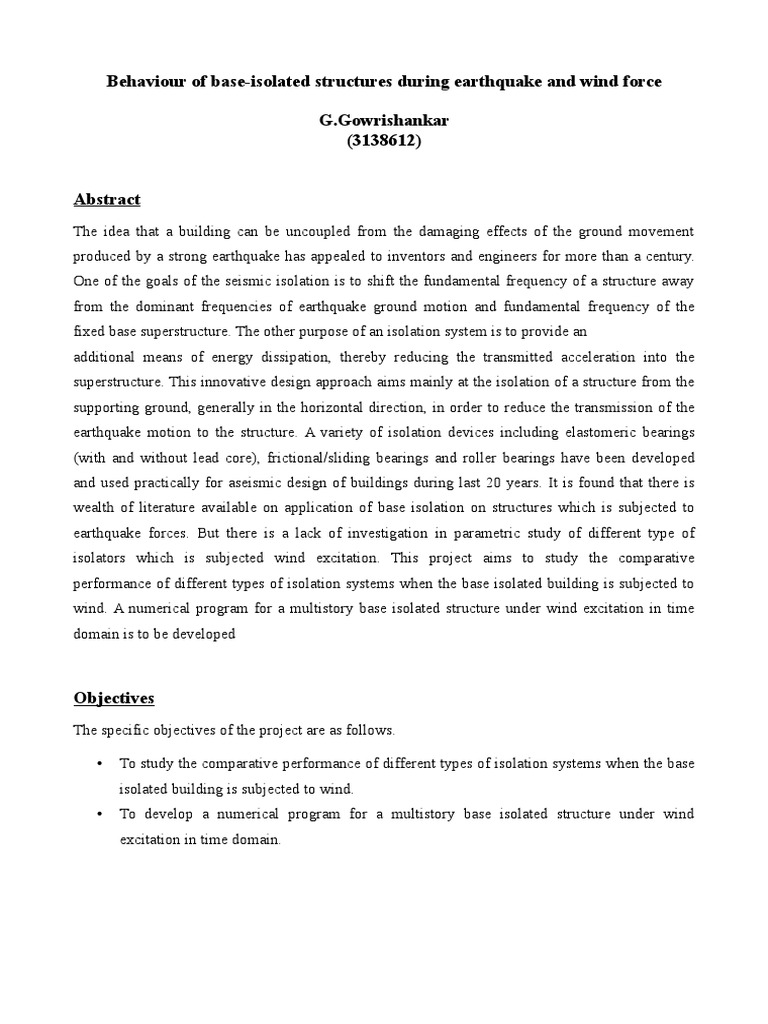 Behaviour of base-isolated structures during earthquake and wind force

G.Gowrishankar
(3138612)

Abstract

The idea that a building can be uncoupled from the damaging effects of the ground movement produced by a strong earthquake has appealed to inventors and engineers for more than a century. One of the goals of the seismic isolation is to shift the fundamental frequency of a structure away from the dominant frequencies of earthquake ground motion and fundamental frequency of the fixed base superstructure. The other purpose of an isolation system is to provide an

additional means of energy dissipation, thereby reducing the transmitted acceleration into the superstructure. This innovative design approach aims mainly at the isolation of a structure from the supporting ground, generally in the horizontal direction, in order to reduce the transmission of the earthquake motion to the structure. A variety of isolation devices including elastomeric bearings (with and without lead core), frictional/sliding bearings and roller bearings have been developed and used practically for aseismic design of buildings during last 20 years. It is found that there is wealth of literature available on application of base isolation on structures which is subjected to earthquake forces. But there is a lack of investigation in parametric study of different type of isolators which is subjected wind excitation. This project aims to study the comparative performance of different types of isolation systems when the base isolated building is subjected to wind. A numerical program for a multistory base isolated structure under wind excitation in time domain is to be developed

Objectives

The specific objectives of the project are as follows.

• To study the comparative performance of different types of isolation systems when the base isolated building is subjected to wind.
• To develop a numerical program for a multistory base isolated structure under wind excitation in time domain.